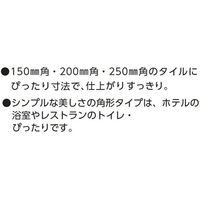 ●150㎜角・200㎜角・250㎜角のタイルにぴったり寸法で、仕上がりすっきり。

●シンプルな美しさの角形タイプは、ホテルの浴室やレストランのトイレ・ぴったりです。